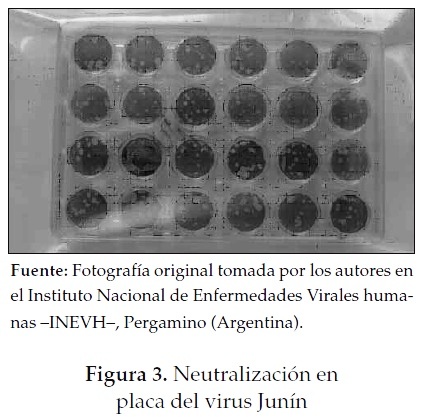 Fuente: Fotografía original tomada por los autores en el Instituto Nacional de Enfermedades Virales humanas –INEVH–, Pergamino (Argentina).

Figura 3. Neutralización en
placa del virus Junín